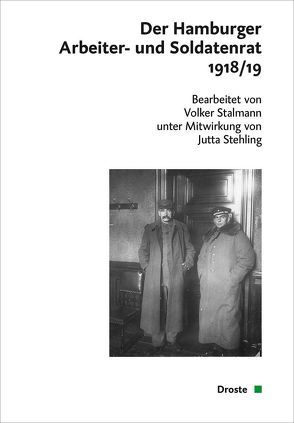 Der Hamburger Arbeiter- und Soldatenrat 1918/19

Bearbeitet von Volker Stalmann unter Mitwirkung von Jutta Stehling

Droste